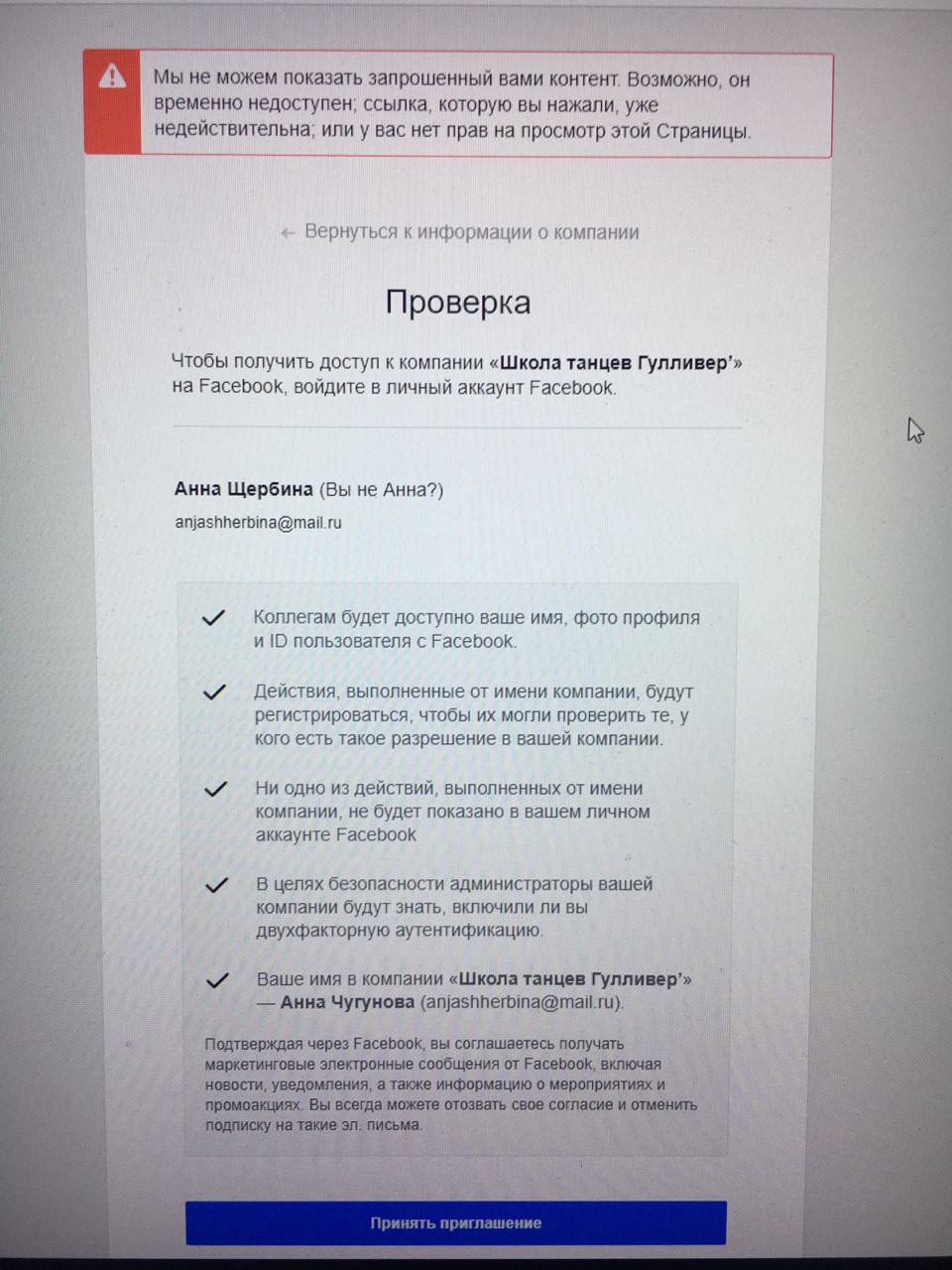 Мы не можем показать запрошенный вами контент. Возможно, он временно недоступен; ссылка, которую вы нажали, уже недействительна; или у вас нет прав на просмотр этой Страницы.

← Вернуться к информации о компании

Проверка

Чтобы получить доступ к компании «Школа танцев Гулливер'» на Facebook, войдите в личный аккаунт Facebook.

Анна Щербина (Вы не Анна?)

anjashherbina@mail.ru

Коллегам будет доступно ваше имя, фото профиля и ID пользователя с Facebook.

Действия, выполненные от имени компании, будут регистрироваться, чтобы их могли проверить те, у кого есть такое разрешение в вашей компании.

Ни одно из действий, выполненных от имени компании, не будет показано в вашем личном аккаунте Facebook

В целях безопасности администраторы вашей компании будут знать, включили ли вы двухфакторную аутентификацию.

Ваше имя в компании «Школа танцев Гулливер'» — Анна Чугунова (anjashherbina@mail.ru).

Подтверждая через Facebook, вы соглашаетесь получать маркетинговые электронные сообщения от Facebook, включая новости, уведомления, а также информацию о мероприятиях и промоакциях. Вы всегда можете отозвать свое согласие и отменить подписку на такие эл. письма.

Принять приглашение